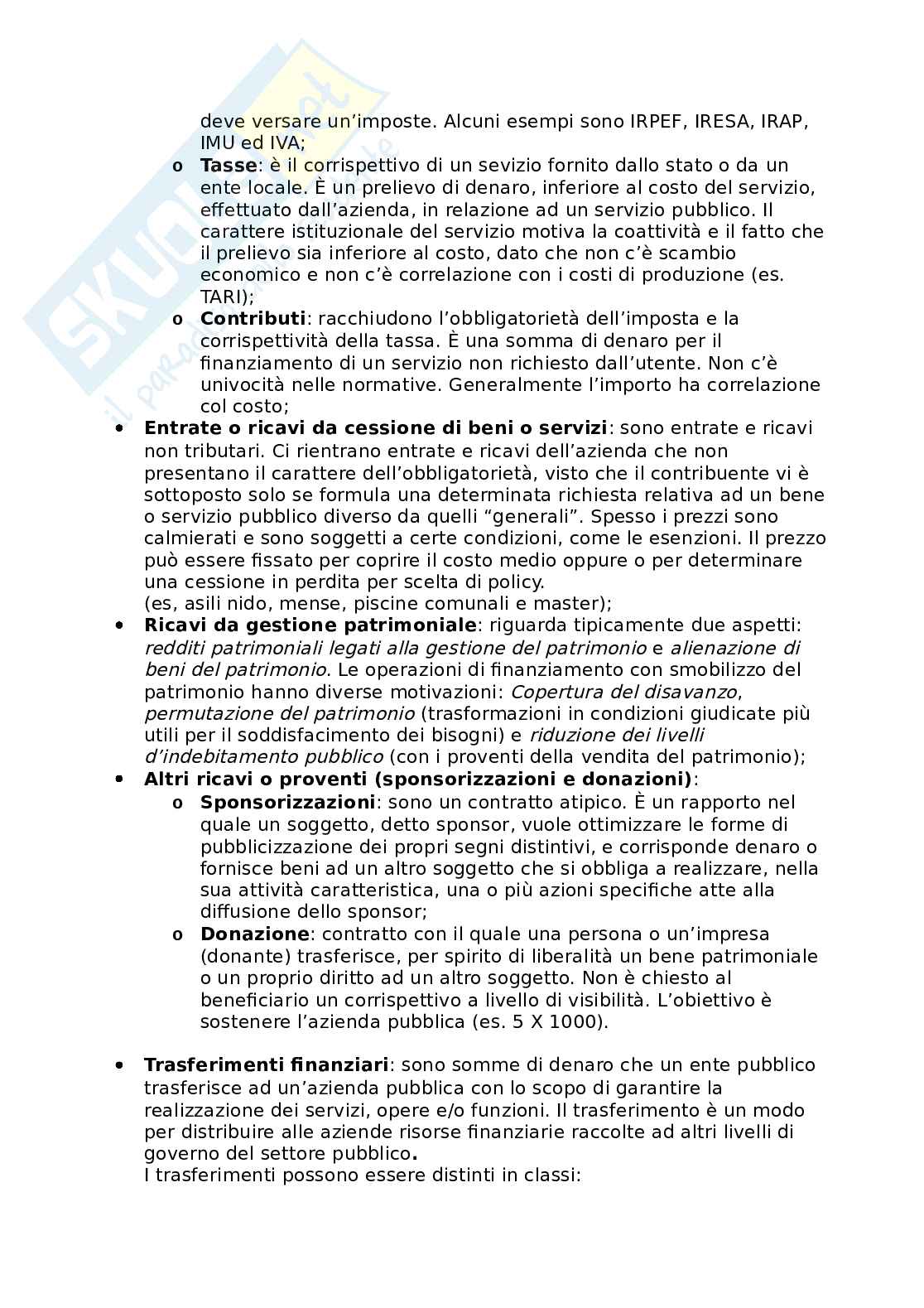 deve versare un'imposte. Alcuni esempi sono IRPEF, IRESA, IRAP, IMU ed IVA;

o **Tasse**: è il corrispettivo di un sevizio fornito dallo stato o da un ente locale. È un prelievo di denaro, inferiore al costo del servizio, effettuato dall'azienda, in relazione ad un servizio pubblico. Il carattere istituzionale del servizio motiva la coattività e il fatto che il prelievo sia inferiore al costo, dato che non c'è scambio economico e non c'è correlazione con i costi di produzione (es. TARI);

o **Contributi**: racchiudono l'obbligatorietà dell'imposta e la corrispettività della tassa. È una somma di denaro per il finanziamento di un servizio non richiesto dall'utente. Non c'è univocità nelle normative. Generalmente l'importo ha correlazione col costo;

• **Entrate o ricavi da cessione di beni o servizi**: sono entrate e ricavi non tributari. Ci rientrano entrate e ricavi dell'azienda che non presentano il carattere dell'obbligatorietà, visto che il contribuente vi è sottoposto solo se formula una determinata richiesta relativa ad un bene o servizio pubblico diverso da quelli "generali". Spesso i prezzi sono calmierati e sono soggetti a certe condizioni, come le esenzioni. Il prezzo può essere fissato per coprire il costo medio oppure o per determinare una cessione in perdita per scelta di policy.
(es, asili nido, mense, piscine comunali e master);

• **Ricavi da gestione patrimoniale**: riguarda tipicamente due aspetti: *redditi patrimoniali legati alla gestione del patrimonio* e *alienazione di beni del patrimonio*. Le operazioni di finanziamento con smobilizzo del patrimonio hanno diverse motivazioni: *Copertura del disavanzo*, *permutazione del patrimonio* (trasformazioni in condizioni giudicate più utili per il soddisfacimento dei bisogni) e *riduzione dei livelli d'indebitamento pubblico* (con i proventi della vendita del patrimonio);

• **Altri ricavi o proventi (sponsorizzazioni e donazioni)**:

o **Sponsorizzazioni**: sono un contratto atipico. È un rapporto nel quale un soggetto, detto sponsor, vuole ottimizzare le forme di pubblicizzazione dei propri segni distintivi, e corrisponde denaro o fornisce beni ad un altro soggetto che si obbliga a realizzare, nella sua attività caratteristica, una o più azioni specifiche atte alla diffusione dello sponsor;

o **Donazione**: contratto con il quale una persona o un'impresa (donante) trasferisce, per spirito di liberalità un bene patrimoniale o un proprio diritto ad un altro soggetto. Non è chiesto al beneficiario un corrispettivo a livello di visibilità. L'obiettivo è sostenere l'azienda pubblica (es. 5 X 1000).

• **Trasferimenti finanziari**: sono somme di denaro che un ente pubblico trasferisce ad un'azienda pubblica con lo scopo di garantire la realizzazione dei servizi, opere e/o funzioni. Il trasferimento è un modo per distribuire alle aziende risorse finanziarie raccolte ad altri livelli di governo del settore pubblico**.**
I trasferimenti possono essere distinti in classi: